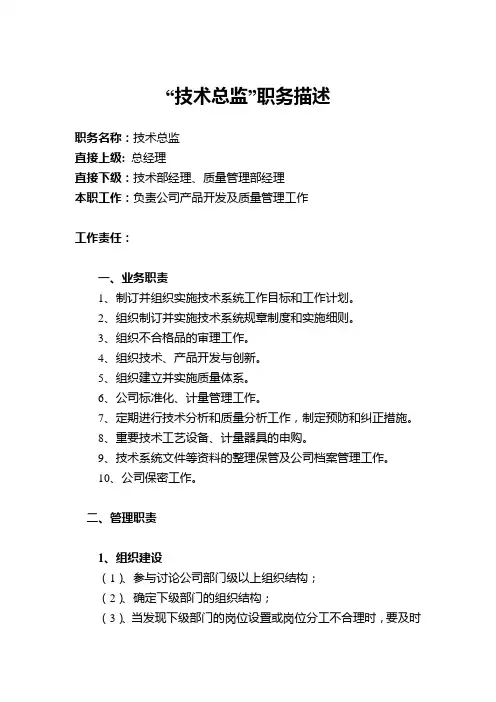 “技术总监”职务描述

职务名称：技术总监
直接上级: 总经理
直接下级：技术部经理、质量管理部经理
本职工作：负责公司产品开发及质量管理工作

工作责任：

一、业务职责
1、制订并组织实施技术系统工作目标和工作计划。
2、组织制订并实施技术系统规章制度和实施细则。
3、组织不合格品的审理工作。
4、组织技术、产品开发与创新。
5、组织建立并实施质量体系。
6、公司标准化、计量管理工作。
7、定期进行技术分析和质量分析工作，制定预防和纠正措施。
8、重要技术工艺设备、计量器具的申购。
9、技术系统文件等资料的整理保管及公司档案管理工作。
10、公司保密工作。

二、管理职责

1、组织建设
（1）、参与讨论公司部门级以上组织结构；
（2）、确定下级部门的组织结构；
（3）、当发现下级部门的岗位设置或岗位分工不合理时，要及时